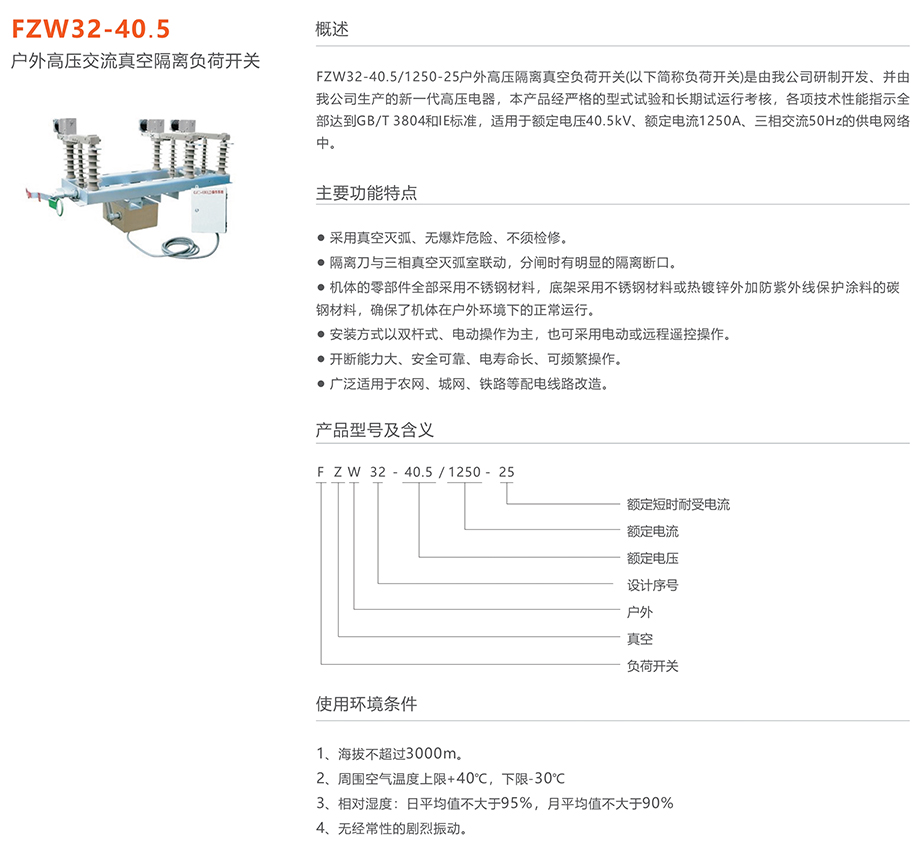 FZW32-40.5
户外高压交流真空隔离负荷开关

概述

FZW32-40.5/1250-25户外高压隔离真空负荷开关(以下简称负荷开关)是由我公司研制开发、并由我公司生产的新一代高压电器，本产品经严格的型式试验和长期试运行考核，各项技术性能指示全部达到GB/T 3804和IE标准，适用于额定电压40.5kV、额定电流1250A、三相交流50Hz的供电网络中。

主要功能特点

● 采用真空灭弧、无爆炸危险、不须检修。
● 隔离刀与三相真空灭弧室联动，分闸时有明显的隔离断口。
● 机体的零部件全部采用不锈钢材料，底架采用不锈钢材料或热镀锌外加防紫外线保护涂料的碳钢材料，确保了机体在户外环境下的正常运行。
● 安装方式以双杆式、电动操作为主，也可采用电动或远程遥控操作。
● 开断能力大、安全可靠、电寿命长、可频繁操作。
● 广泛适用于农网、城网、铁路等配电线路改造。

产品型号及含义

F Z W 32 - 40.5 / 1250 - 25

额定短时耐受电流
额定电流
额定电压
设计序号
户外
真空
负荷开关

使用环境条件

1、海拔不超过3000m。
2、周围空气温度上限+40℃，下限-30℃
3、相对湿度：日平均值不大于95%，月平均值不大于90%
4、无经常性的剧烈振动。